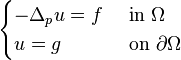 $\begin{cases} -\Delta_p u = f & \text{in } \Omega \\ u = g & \text{on } \partial\Omega \end{cases}$